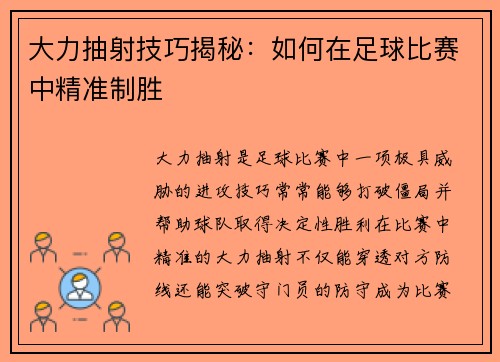 大力抽射技巧揭秘：如何在足球比赛中精准制胜

大力抽射是足球比赛中一项极具威胁的进攻技巧常常能够打破僵局并帮助球队取得决定性胜利在比赛中精准的大力抽射不仅能穿透对方防线还能突破守门员的防守成为比赛